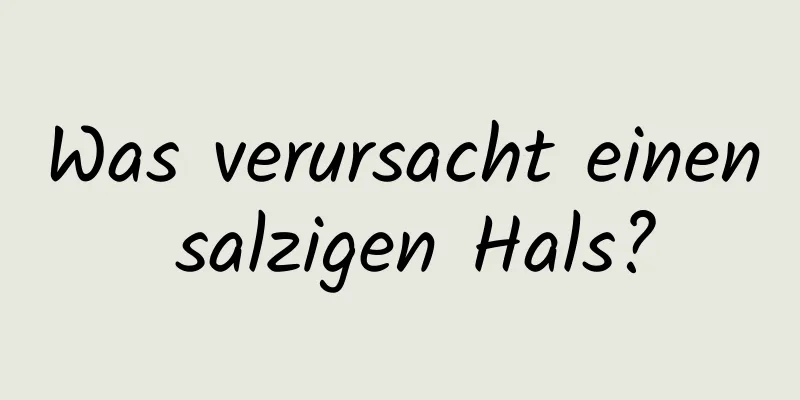 Was verursacht einen salzigen Hals?